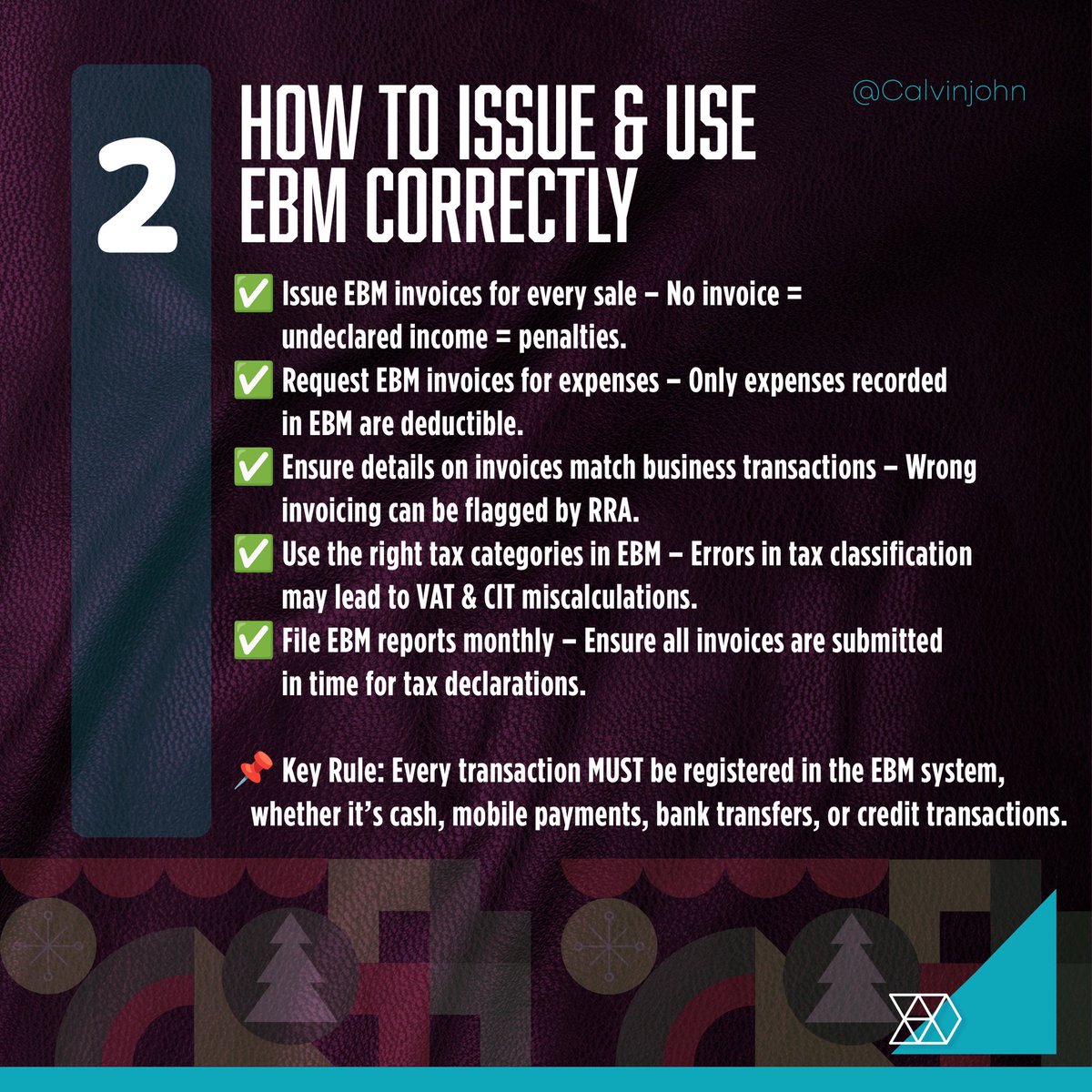 2

HOW TO ISSUE & USE EBM CORRECTLY

@Calvinjohn

✅ Issue EBM invoices for every sale – No invoice = undeclared income = penalties.
✅ Request EBM invoices for expenses – Only expenses recorded in EBM are deductible.
✅ Ensure details on invoices match business transactions – Wrong invoicing can be flagged by RRA.
✅ Use the right tax categories in EBM – Errors in tax classification may lead to VAT & CIT miscalculations.
✅ File EBM reports monthly – Ensure all invoices are submitted in time for tax declarations.

📌 Key Rule: Every transaction MUST be registered in the EBM system, whether it's cash, mobile payments, bank transfers, or credit transactions.